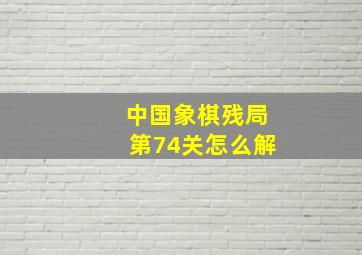 中国象棋残局
第74关怎么解